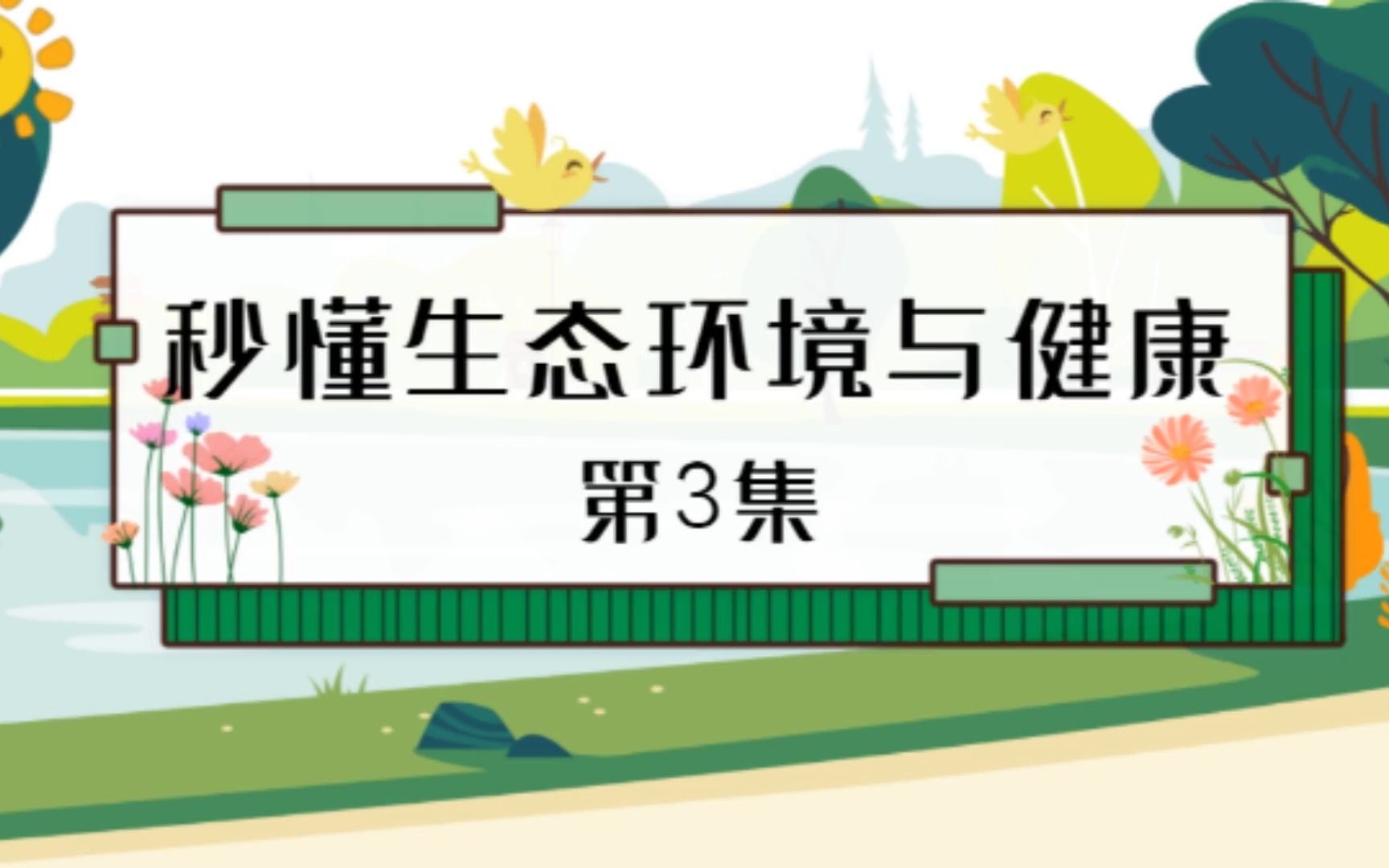 秒懂生态环境与健康

第3集